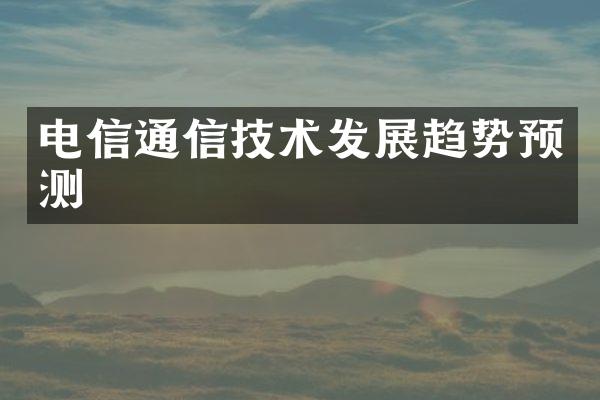 电信通信技术发展趋势预测